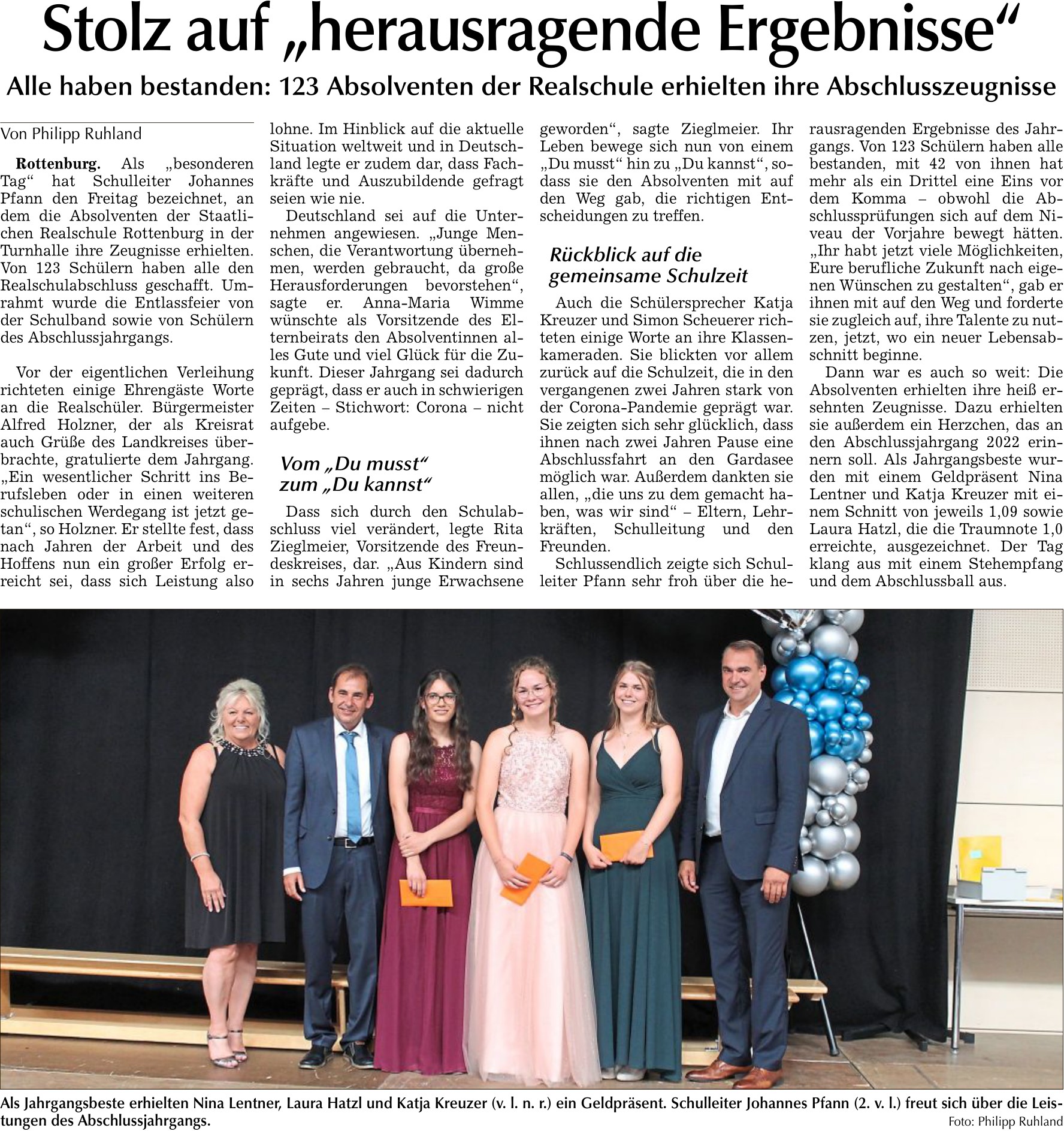 Stolz auf „herausragende Ergebnisse“

Alle haben bestanden: 123 Absolventen der Realschule erhielten ihre Abschlusszeugnisse

Von Philipp Ruhland

Rottenburg. Als „besonderen Tag“ hat Schulleiter Johannes Pfann den Freitag bezeichnet, an dem die Absolventen der Staatlichen Realschule Rottenburg in der Turnhalle ihre Zeugnisse erhielten. Von 123 Schülern haben alle den Realschulabschluss geschafft. Umrahmt wurde die Entlassfeier von der Schulband sowie von Schülern des Abschlussjahrgangs.

Vor der eigentlichen Verleihung richteten einige Ehrengäste Worte an die Realschüler. Bürgermeister Alfred Holzner, der als Kreisrat auch Grüße des Landkreises überbrachte, gratulierte dem Jahrgang. „Ein wesentlicher Schritt ins Berufsleben oder in einen weiteren schulischen Werdegang ist jetzt getan“, so Holzner. Er stellte fest, dass nach Jahren der Arbeit und des Hoffens nun ein großer Erfolg erreicht sei, dass sich Leistung also lohne. Im Hinblick auf die aktuelle Situation weltweit und in Deutschland legte er zudem dar, dass Fachkräfte und Auszubildende gefragt seien wie nie.

Deutschland sei auf die Unternehmen angewiesen. „Junge Menschen, die Verantwortung übernehmen, werden gebraucht, da große Herausforderungen bevorstehen“, sagte er. Anna-Maria Wimme wünschte als Vorsitzende des Elternbeirats den Absolventinnen alles Gute und viel Glück für die Zukunft. Dieser Jahrgang sei dadurch geprägt, dass er auch in schwierigen Zeiten – Stichwort: Corona – nicht aufgebe.

Vom „Du musst“ zum „Du kannst“

Dass sich durch den Schulabschluss viel verändert, legte Rita Zieglmeier, Vorsitzende des Freundeskreises, dar. „Aus Kindern sind in sechs Jahren junge Erwachsene geworden“, sagte Zieglmeier. Ihr Leben bewege sich nun von einem „Du musst“ hin zu „Du kannst“, sodass sie den Absolventen mit auf den Weg gab, die richtigen Entscheidungen zu treffen.

Rückblick auf die gemeinsame Schulzeit

Auch die Schülersprecher Katja Kreuzer und Simon Scheuerer richteten einige Worte an ihre Klassenkameraden. Sie blickten vor allem zurück auf die Schulzeit, die in den vergangenen zwei Jahren stark von der Corona-Pandemie geprägt war. Sie zeigten sich sehr glücklich, dass ihnen nach zwei Jahren Pause eine Abschlussfahrt an den Gardasee möglich war. Außerdem dankten sie allen, „die uns zu dem gemacht haben, was wir sind“ – Eltern, Lehrkräften, Schulleitung und den Freunden.

Schlussendlich zeigte sich Schulleiter Pfann sehr froh über die herausragenden Ergebnisse des Jahrgangs. Von 123 Schülern haben alle bestanden, mit 42 von ihnen hat mehr als ein Drittel eine Eins vor dem Komma – obwohl die Abschlussprüfungen sich auf dem Niveau der Vorjahre bewegt hätten. „Ihr habt jetzt viele Möglichkeiten, Eure berufliche Zukunft nach eigenen Wünschen zu gestalten“, gab er ihnen mit auf den Weg und forderte sie zugleich auf, ihre Talente zu nutzen, jetzt, wo ein neuer Lebensabschnitt beginne.

Dann war es auch so weit: Die Absolventen erhielten ihre heiß ersehnten Zeugnisse. Dazu erhielten sie außerdem ein Herzchen, das an den Abschlussjahrgang 2022 erinnern soll. Als Jahrgangsbeste wurden mit einem Geldpräsent Nina Lentner und Katja Kreuzer mit einem Schnitt von jeweils 1,09 sowie Laura Hatzl, die die Traumnote 1,0 erreichte, ausgezeichnet. Der Tag klang aus mit einem Stehempfang und dem Abschlussball aus.

Als Jahrgangsbeste erhielten Nina Lentner, Laura Hatzl und Katja Kreuzer (v. l. n. r.) ein Geldpräsent. Schulleiter Johannes Pfann (2. v. l.) freut sich über die Leistungen des Abschlussjahrgangs.
Foto: Philipp Ruhland